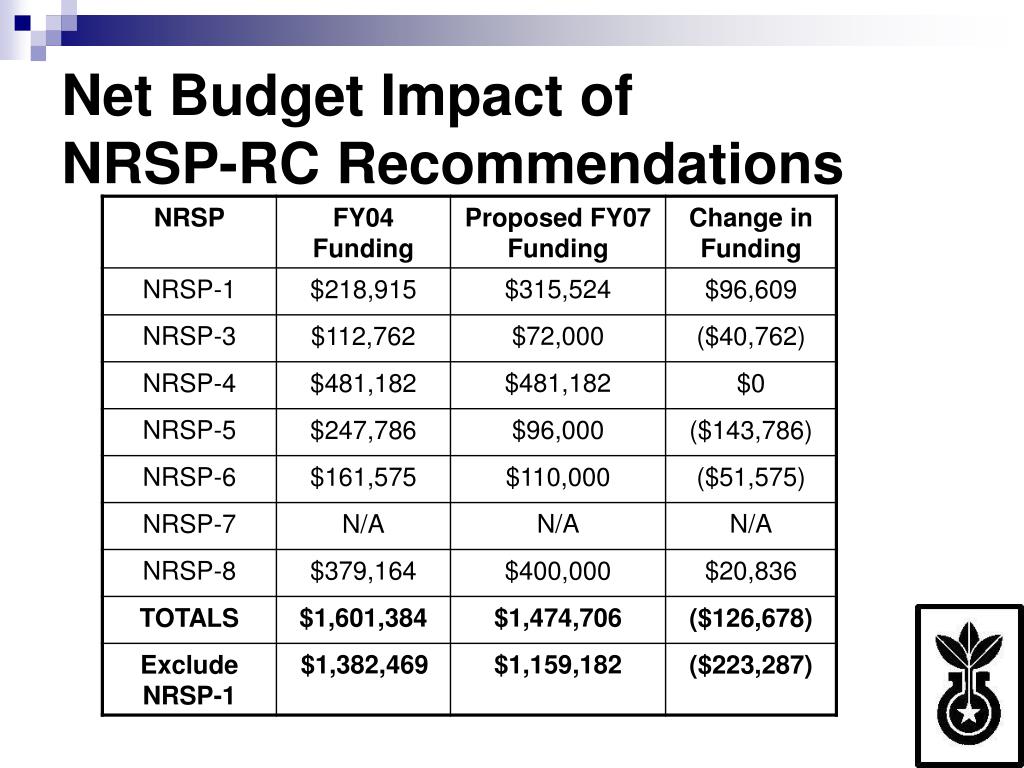 Net Budget Impact of NRSP-RC Recommendations

| NRSP | FY04 Funding | Proposed FY07 Funding | Change in Funding |
|---|---|---|---|
| NRSP-1 | \$218,915 | \$315,524 | \$96,609 |
| NRSP-3 | \$112,762 | \$72,000 | (\$40,762) |
| NRSP-4 | \$481,182 | \$481,182 | \$0 |
| NRSP-5 | \$247,786 | \$96,000 | (\$143,786) |
| NRSP-6 | \$161,575 | \$110,000 | (\$51,575) |
| NRSP-7 | N/A | N/A | N/A |
| NRSP-8 | \$379,164 | \$400,000 | \$20,836 |
| **TOTALS** | **\$1,601,384** | **\$1,474,706** | **(\$126,678)** |
| **Exclude NRSP-1** | **\$1,382,469** | **\$1,159,182** | **(\$223,287)** |